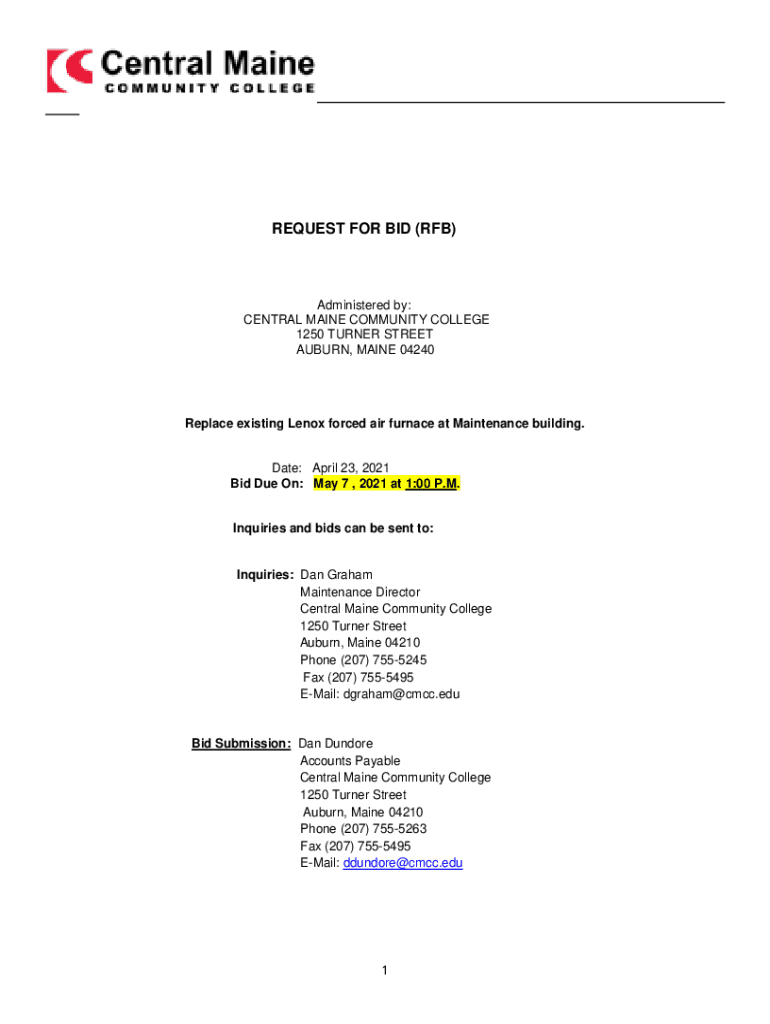 Central Maine
COMMUNITY COLLEGE

REQUEST FOR BID (RFB)

Administered by:
CENTRAL MAINE COMMUNITY COLLEGE
1250 TURNER STREET
AUBURN, MAINE 04240

Replace existing Lenox forced air furnace at Maintenance building.

Date: April 23, 2021
Bid Due On: May 7 , 2021 at 1:00 P.M.

Inquiries and bids can be sent to:

Inquiries: Dan Graham
Maintenance Director
Central Maine Community College
1250 Turner Street
Auburn, Maine 04210
Phone (207) 755-5245
Fax (207) 755-5495
E-Mail: dgraham@cmcc.edu

Bid Submission: Dan Dundore
Accounts Payable
Central Maine Community College
1250 Turner Street
Auburn, Maine 04210
Phone (207) 755-5263
Fax (207) 755-5495
E-Mail: ddundore@cmcc.edu

1